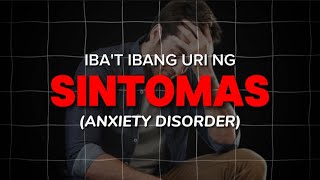 IBA'T IBANG URI NG
SINTOMAS
(ANXIETY DISORDER)